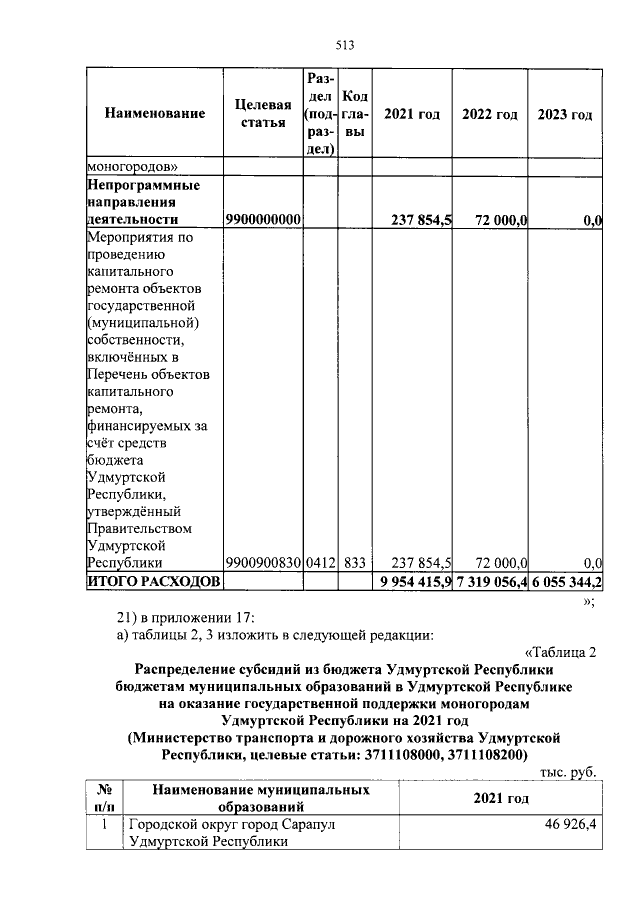 513

| Наименование | Целевая статья | Раздел (подраздел) | Код главы | 2021 год | 2022 год | 2023 год |
|---|---|---|---|---|---|---|
| моногородов» | | | | | | |
| **Непрограммные направления деятельности** | **9900000000** | | | **237 854,5** | **72 000,0** | **0,0** |
| Мероприятия по проведению капитального ремонта объектов государственной (муниципальной) собственности, включённых в Перечень объектов капитального ремонта, финансируемых за счёт средств бюджета Удмуртской Республики, утверждённый Правительством Удмуртской Республики | 9900900830 | 0412 | 833 | 237 854,5 | 72 000,0 | 0,0 |
| **ИТОГО РАСХОДОВ** | | | | **9 954 415,9** | **7 319 056,4** | **6 055 344,2** |

»;

21) в приложении 17:
а) таблицы 2, 3 изложить в следующей редакции:

«Таблица 2

**Распределение субсидий из бюджета Удмуртской Республики бюджетам муниципальных образований в Удмуртской Республике на оказание государственной поддержки моногородам Удмуртской Республики на 2021 год (Министерство транспорта и дорожного хозяйства Удмуртской Республики, целевые статьи: 3711108000, 3711108200)**

тыс. руб.

| № п/п | Наименование муниципальных образований | 2021 год |
|---|---|---|
| 1 | Городской округ город Сарапул Удмуртской Республики | 46 926,4 |